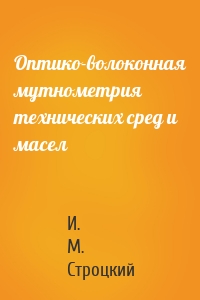 Оптико-волоконная мутнометрия технических сред и масел

И. М. Строцкий